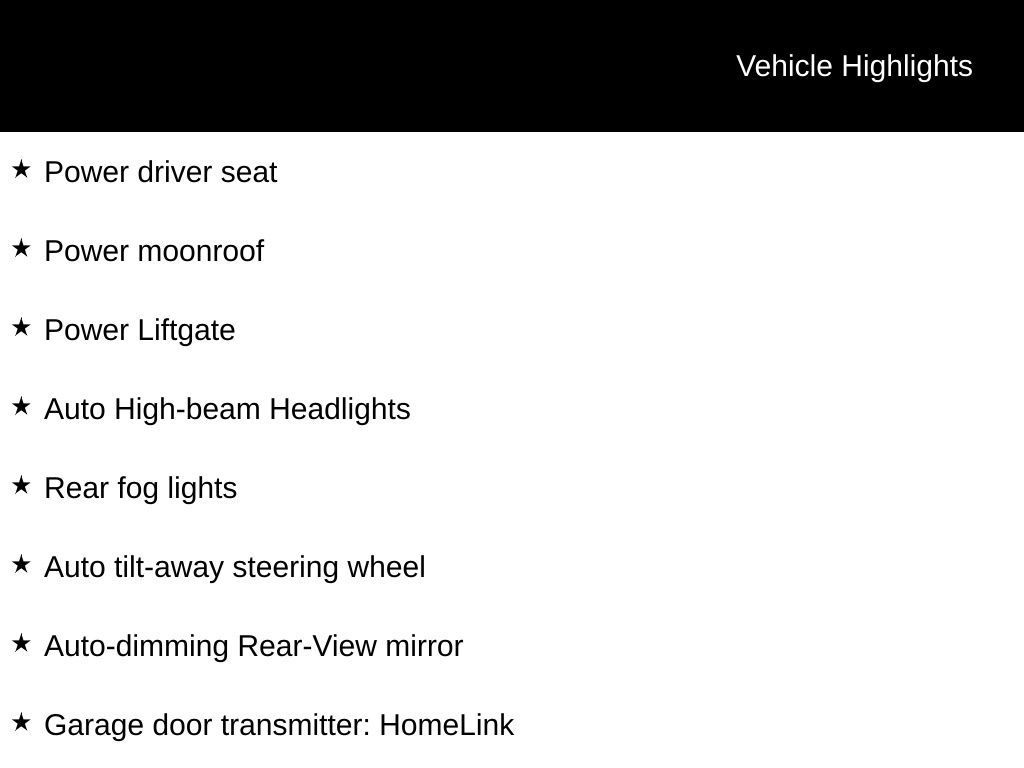 Vehicle Highlights

★ Power driver seat

★ Power moonroof

★ Power Liftgate

★ Auto High-beam Headlights

★ Rear fog lights

★ Auto tilt-away steering wheel

★ Auto-dimming Rear-View mirror

★ Garage door transmitter: HomeLink